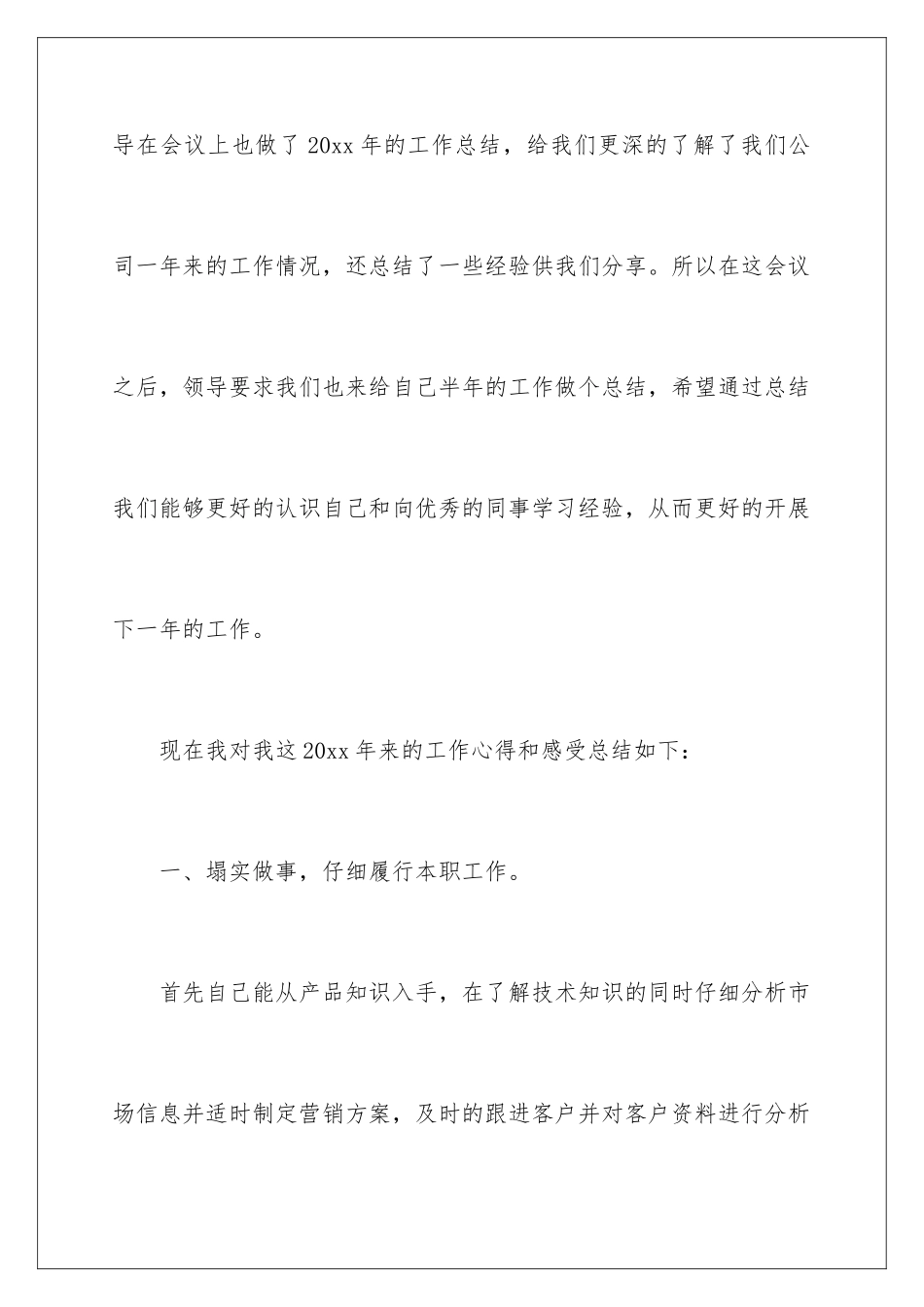 导在会议上也做了20xx年的工作总结，给我们更深的了解了我们公司一年来的工作情况，还总结了一些经验供我们分享。所以在这会议之后，领导要求我们也来给自己半年的工作做个总结，希望通过总结我们能够更好的认识自己和向优秀的同事学习经验，从而更好的开展下一年的工作。

现在我对我这20xx年来的工作心得和感受总结如下：

一、塌实做事，仔细履行本职工作。

首先自己能从产品知识入手，在了解技术知识的同时仔细分析市场信息并适时制定营销方案，及时的跟进客户并对客户资料进行分析